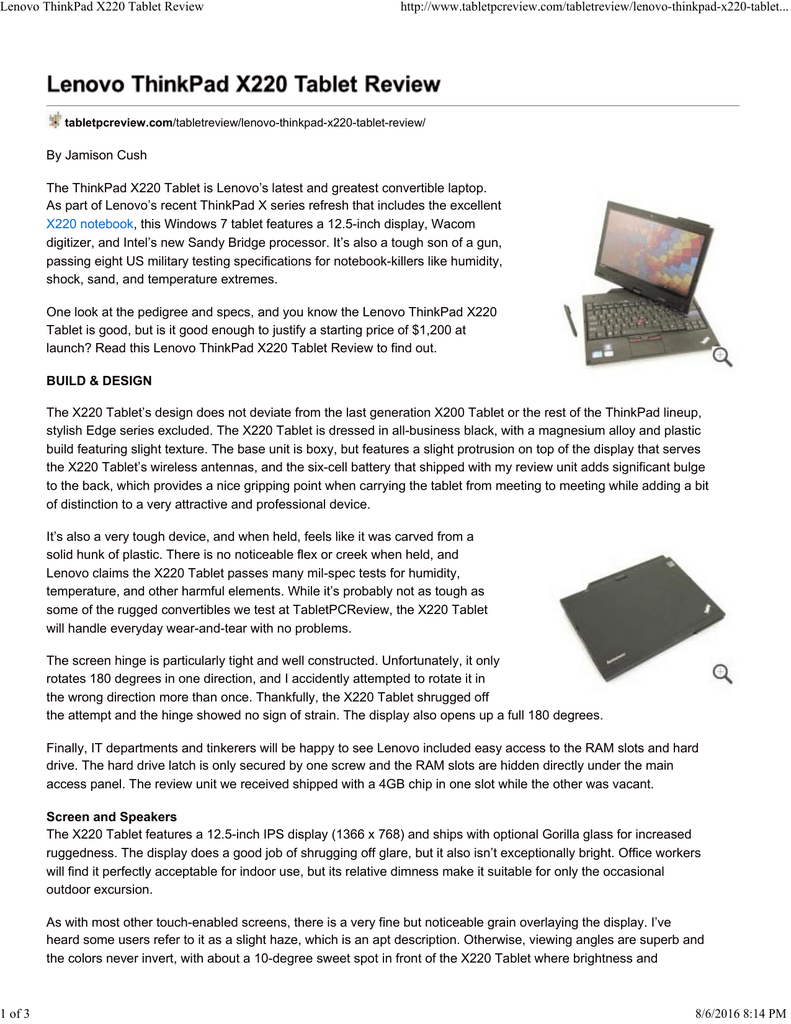 Lenovo ThinkPad X220 Tablet Review http://www.tabletpcreview.com/tabletreview/lenovo-thinkpad-x220-tablet...

Lenovo ThinkPad X220 Tablet Review

tabletpcreview.com/tabletreview/lenovo-thinkpad-x220-tablet-review/

By Jamison Cush

The ThinkPad X220 Tablet is Lenovo's latest and greatest convertible laptop. As part of Lenovo's recent ThinkPad X series refresh that includes the excellent X220 notebook, this Windows 7 tablet features a 12.5-inch display, Wacom digitizer, and Intel's new Sandy Bridge processor. It's also a tough son of a gun, passing eight US military testing specifications for notebook-killers like humidity, shock, sand, and temperature extremes.

One look at the pedigree and specs, and you know the Lenovo ThinkPad X220 Tablet is good, but is it good enough to justify a starting price of $1,200 at launch? Read this Lenovo ThinkPad X220 Tablet Review to find out.

BUILD & DESIGN

The X220 Tablet's design does not deviate from the last generation X200 Tablet or the rest of the ThinkPad lineup, stylish Edge series excluded. The X220 Tablet is dressed in all-business black, with a magnesium alloy and plastic build featuring slight texture. The base unit is boxy, but features a slight protrusion on top of the display that serves the X220 Tablet's wireless antennas, and the six-cell battery that shipped with my review unit adds significant bulge to the back, which provides a nice gripping point when carrying the tablet from meeting to meeting while adding a bit of distinction to a very attractive and professional device.

It's also a very tough device, and when held, feels like it was carved from a solid hunk of plastic. There is no noticeable flex or creek when held, and Lenovo claims the X220 Tablet passes many mil-spec tests for humidity, temperature, and other harmful elements. While it's probably not as tough as some of the rugged convertibles we test at TabletPCReview, the X220 Tablet will handle everyday wear-and-tear with no problems.

The screen hinge is particularly tight and well constructed. Unfortunately, it only rotates 180 degrees in one direction, and I accidently attempted to rotate it in the wrong direction more than once. Thankfully, the X220 Tablet shrugged off the attempt and the hinge showed no sign of strain. The display also opens up a full 180 degrees.

Finally, IT departments and tinkerers will be happy to see Lenovo included easy access to the RAM slots and hard drive. The hard drive latch is only secured by one screw and the RAM slots are hidden directly under the main access panel. The review unit we received shipped with a 4GB chip in one slot while the other was vacant.

Screen and Speakers
The X220 Tablet features a 12.5-inch IPS display (1366 x 768) and ships with optional Gorilla glass for increased ruggedness. The display does a good job of shrugging off glare, but it also isn't exceptionally bright. Office workers will find it perfectly acceptable for indoor use, but its relative dimness make it suitable for only the occasional outdoor excursion.

As with most other touch-enabled screens, there is a very fine but noticeable grain overlaying the display. I've heard some users refer to it as a slight haze, which is an apt description. Otherwise, viewing angles are superb and the colors never invert, with about a 10-degree sweet spot in front of the X220 Tablet where brightness and

1 of 3 8/6/2016 8:14 PM